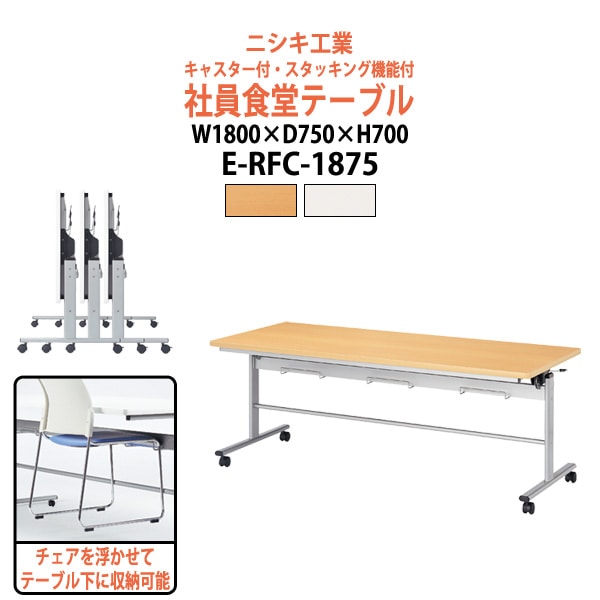 ニシキ工業
キャスター付・スタッキング機能付
社員食堂テーブル
W1800×D750×H700
E-RFC-1875

チェアを浮かせて
テーブル下に収納可能